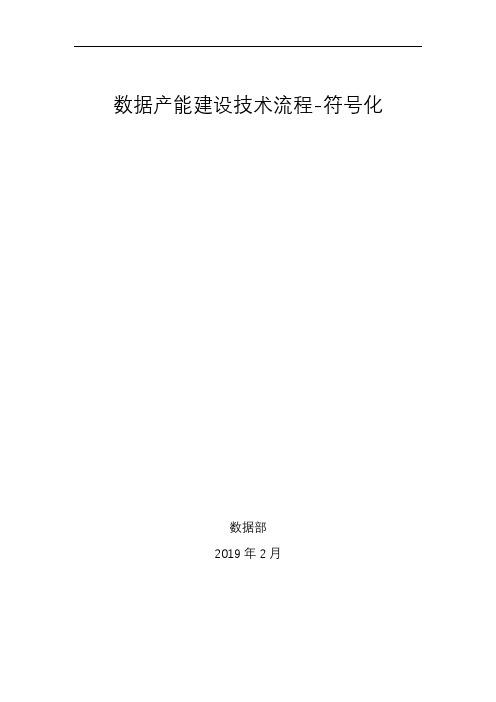 数据产能建设技术流程-符号化

数据部

2019 年 2 月